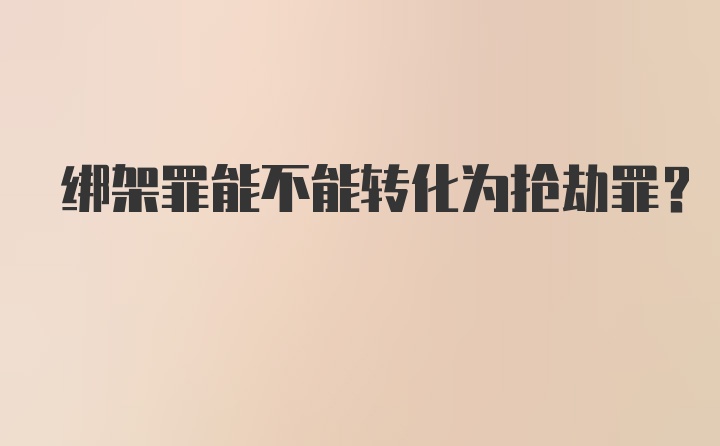 绑架罪能不能转化为抢劫罪？